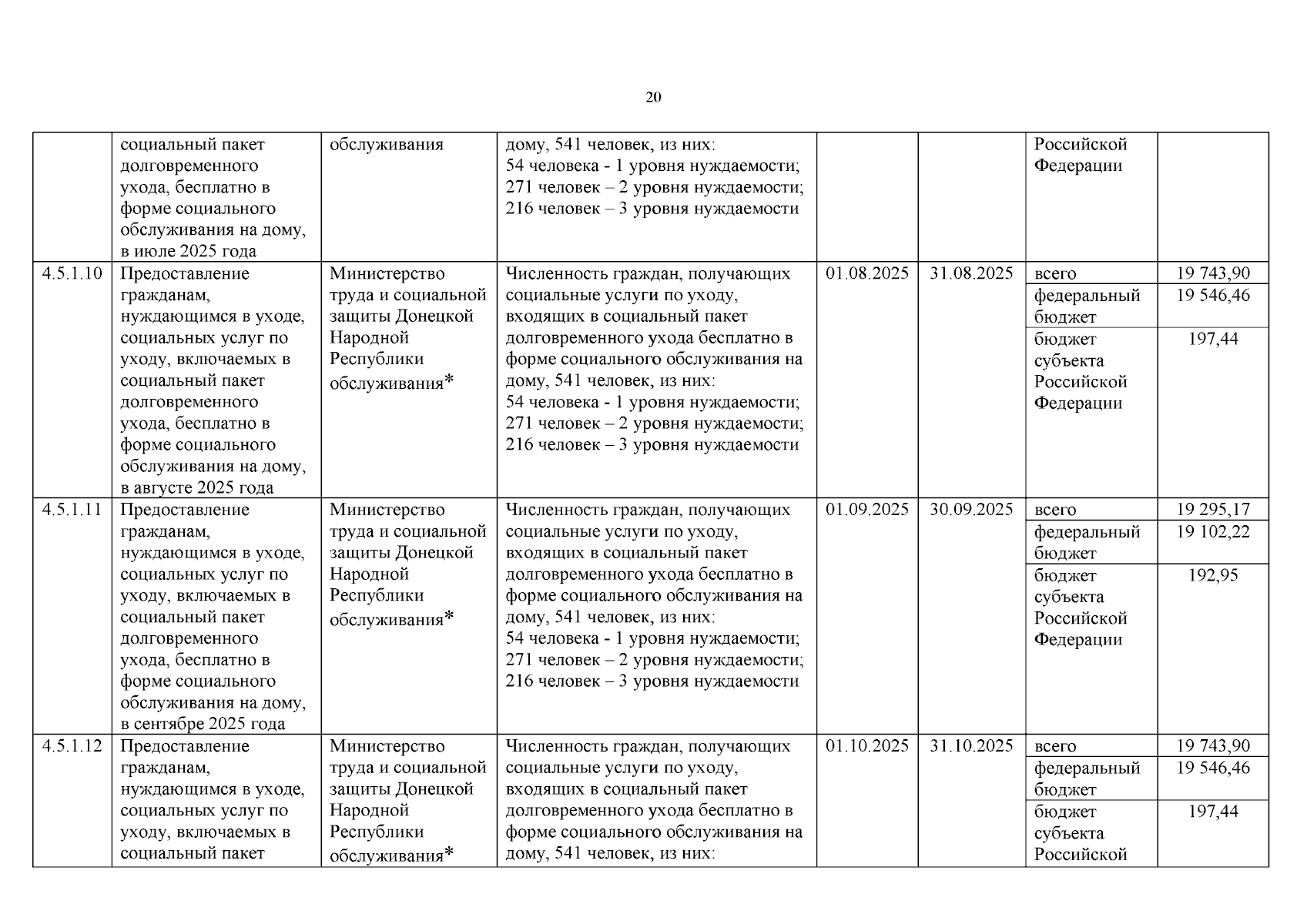 20

|  |  |  |  |  |  |  |  |
|---|---|---|---|---|---|---|---|
|  | социальный пакет долговременного ухода, бесплатно в форме социального обслуживания на дому, в июле 2025 года | обслуживания | дому, 541 человек, из них: 54 человека - 1 уровня нуждаемости; 271 человек – 2 уровня нуждаемости; 216 человек – 3 уровня нуждаемости |  |  | Российской Федерации |  |
| 4.5.1.10 | Предоставление гражданам, нуждающимся в уходе, социальных услуг по уходу, включаемых в социальный пакет долговременного ухода, бесплатно в форме социального обслуживания на дому, в августе 2025 года | Министерство труда и социальной защиты Донецкой Народной Республики обслуживания* | Численность граждан, получающих социальные услуги по уходу, входящих в социальный пакет долговременного ухода бесплатно в форме социального обслуживания на дому, 541 человек, из них: 54 человека - 1 уровня нуждаемости; 271 человек – 2 уровня нуждаемости; 216 человек – 3 уровня нуждаемости | 01.08.2025 | 31.08.2025 | всего | 19 743,90 |
|  |  |  |  |  |  | федеральный бюджет | 19 546,46 |
|  |  |  |  |  |  | бюджет субъекта Российской Федерации | 197,44 |
| 4.5.1.11 | Предоставление гражданам, нуждающимся в уходе, социальных услуг по уходу, включаемых в социальный пакет долговременного ухода, бесплатно в форме социального обслуживания на дому, в сентябре 2025 года | Министерство труда и социальной защиты Донецкой Народной Республики обслуживания* | Численность граждан, получающих социальные услуги по уходу, входящих в социальный пакет долговременного ухода бесплатно в форме социального обслуживания на дому, 541 человек, из них: 54 человека - 1 уровня нуждаемости; 271 человек – 2 уровня нуждаемости; 216 человек – 3 уровня нуждаемости | 01.09.2025 | 30.09.2025 | всего | 19 295,17 |
|  |  |  |  |  |  | федеральный бюджет | 19 102,22 |
|  |  |  |  |  |  | бюджет субъекта Российской Федерации | 192,95 |
| 4.5.1.12 | Предоставление гражданам, нуждающимся в уходе, социальных услуг по уходу, включаемых в социальный пакет | Министерство труда и социальной защиты Донецкой Народной Республики обслуживания* | Численность граждан, получающих социальные услуги по уходу, входящих в социальный пакет долговременного ухода бесплатно в форме социального обслуживания на дому, 541 человек, из них: | 01.10.2025 | 31.10.2025 | всего | 19 743,90 |
|  |  |  |  |  |  | федеральный бюджет | 19 546,46 |
|  |  |  |  |  |  | бюджет субъекта Российской | 197,44 |